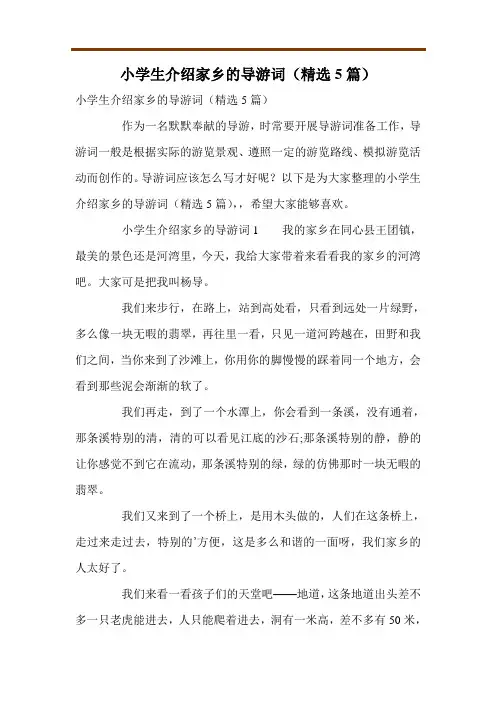 小学生介绍家乡的导游词（精选 5 篇）

小学生介绍家乡的导游词（精选 5 篇）

作为一名默默奉献的导游，时常要开展导游词准备工作，导游词一般是根据实际的游览景观、遵照一定的游览路线、模拟游览活动而创作的。导游词应该怎么写才好呢？以下是为大家整理的小学生介绍家乡的导游词（精选 5 篇），，希望大家能够喜欢。

小学生介绍家乡的导游词 1　　我的家乡在同心县王团镇，最美的景色还是河湾里，今天，我给大家带着来看看我的家乡的河湾吧。大家可是把我叫杨导。

我们来步行，在路上，站到高处看，只看到远处一片绿野，多么像一块无暇的翡翠，再往里一看，只见一道河跨越在，田野和我们之间，当你来到了沙滩上，你用你的脚慢慢的踩着同一个地方，会看到那些泥会渐渐的软了。

我们再走，到了一个水潭上，你会看到一条溪，没有通着，那条溪特别的清，清的可以看见江底的沙石;那条溪特别的静，静的让你感觉不到它在流动，那条溪特别的绿，绿的仿佛那时一块无暇的翡翠。

我们又来到了一个桥上，是用木头做的，人们在这条桥上，走过来走过去，特别的'方便，这是多么和谐的一面呀，我们家乡的人太好了。

我们来看一看孩子们的天堂吧——地道，这条地道出头差不多一只老虎能进去，人只能爬着进去，洞有一米高，差不多有 50 米，